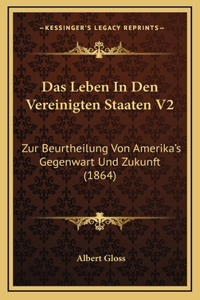 —KESSINGER'S LEGACY REPRINTS—

Das Leben In Den Vereinigten Staaten V2

Zur Beurtheilung Von Amerika's Gegenwart Und Zukunft (1864)

Albert Gloss